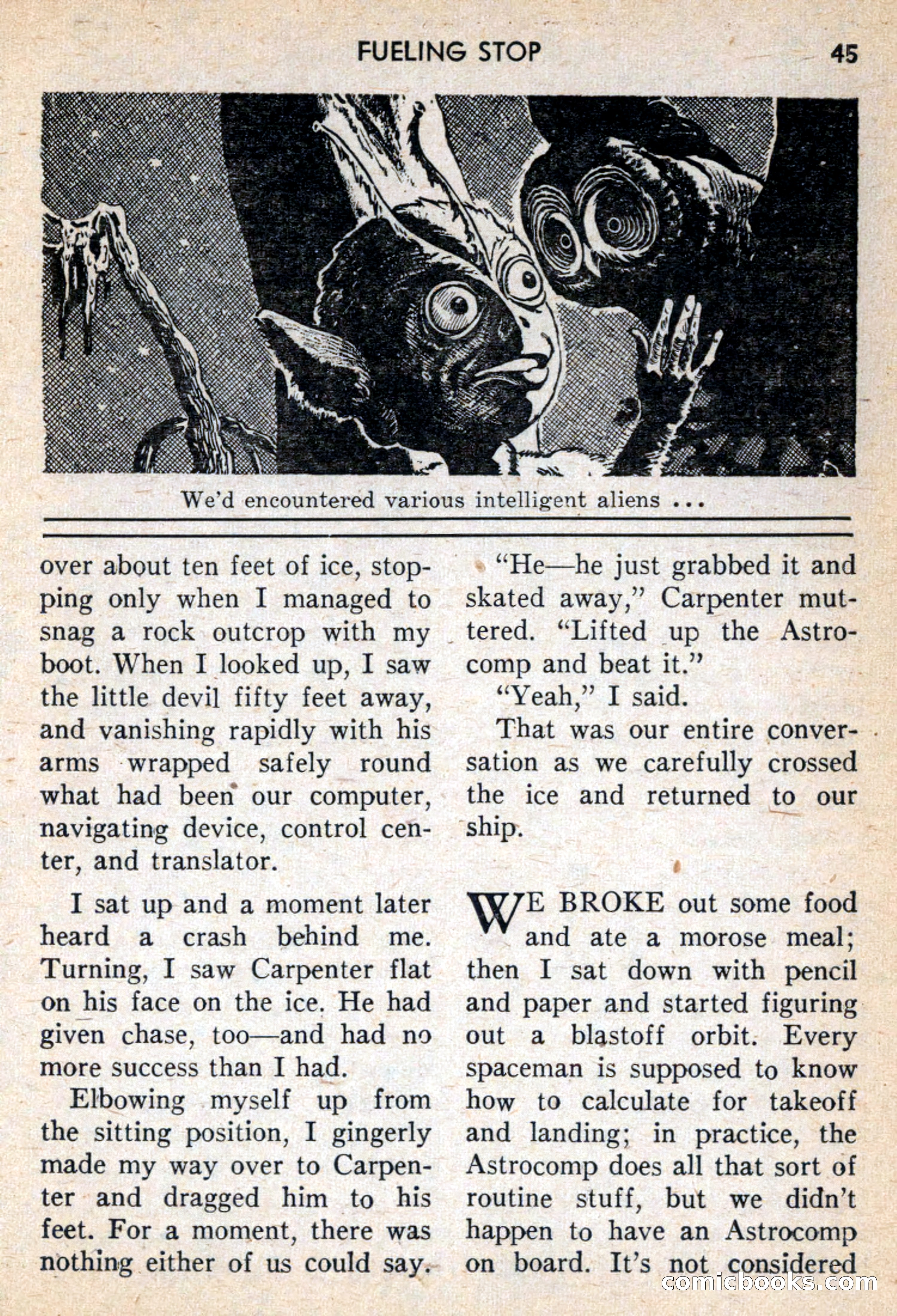 FUELING STOP 45

We'd encountered various intelligent aliens ...

over about ten feet of ice, stopping only when I managed to snag a rock outcrop with my boot. When I looked up, I saw the little devil fifty feet away, and vanishing rapidly with his arms wrapped safely round what had been our computer, navigating device, control center, and translator.

I sat up and a moment later heard a crash behind me. Turning, I saw Carpenter flat on his face on the ice. He had given chase, too—and had no more success than I had.

Elbowing myself up from the sitting position, I gingerly made my way over to Carpenter and dragged him to his feet. For a moment, there was nothing either of us could say.

"He—he just grabbed it and skated away," Carpenter muttered. "Lifted up the Astrocomp and beat it."

"Yeah," I said.

That was our entire conversation as we carefully crossed the ice and returned to our ship.

WE BROKE out some food and ate a morose meal; then I sat down with pencil and paper and started figuring out a blastoff orbit. Every spaceman is supposed to know how to calculate for takeoff and landing; in practice, the Astrocomp does all that sort of routine stuff, but we didn't happen to have an Astrocomp on board. It's not considered

comicbooks.com